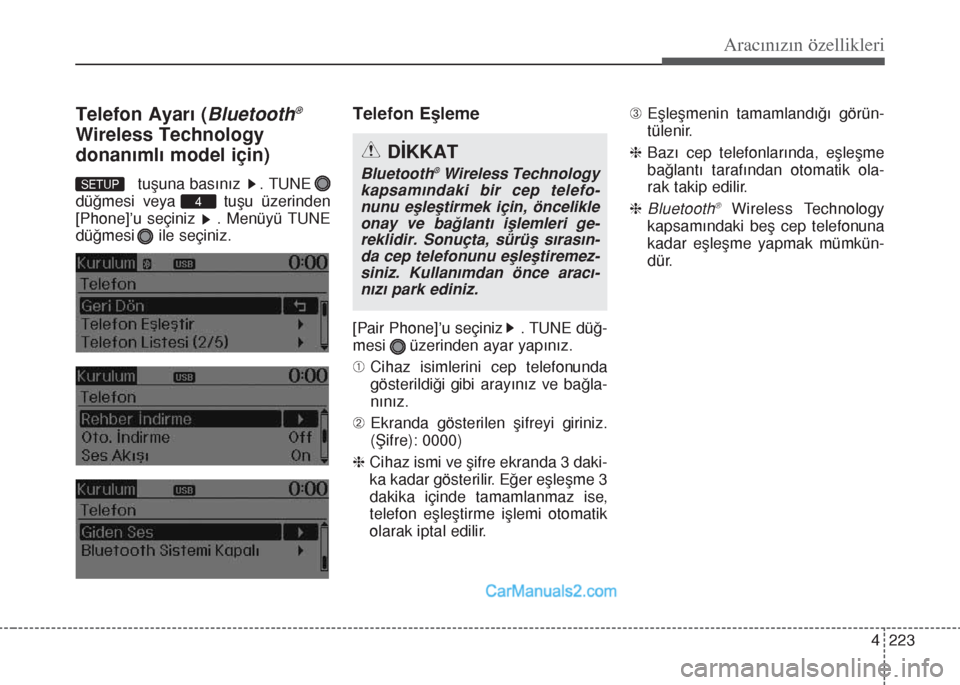 Aracınızın özellikleri

Telefon Ayarı (Bluetooth® Wireless Technology donanımlı model için)

SETUP tuşuna basınız ▶. TUNE düğmesi veya 4 tuşu üzerinden [Phone]'u seçiniz ▶. Menüyü TUNE düğmesi ile seçiniz.

Kurulum USB 0:00
Telefon
Geri Dön
Telefon Eşleştir
Telefon Listesi (2/5)

Kurulum USB 0:00
Telefon
Rehber İndirme
Oto. İndirme Off
Ses Akışı On

Kurulum USB 0:00
Telefon
Giden Ses
Bluetooth Sistemi Kapalı

Telefon Eşleme

DİKKAT

Bluetooth® Wireless Technology kapsamındaki bir cep telefonunu eşleştirmek için, öncelikle onay ve bağlantı işlemleri gereklidir. Sonuçta, sürüş sırasında cep telefonunu eşleştiremezsiniz. Kullanımdan önce aracınızı park ediniz.

[Pair Phone]'u seçiniz ▶. TUNE düğmesi üzerinden ayar yapınız.

➀ Cihaz isimlerini cep telefonunda gösterildiği gibi arayınız ve bağlanınız.

➁ Ekranda gösterilen şifreyi giriniz. (Şifre): 0000)

❈ Cihaz ismi ve şifre ekranda 3 dakika kadar gösterilir. Eğer eşleşme 3 dakika içinde tamamlanmaz ise, telefon eşleştirme işlemi otomatik olarak iptal edilir.

➂ Eşleşmenin tamamlandığı görüntülenir.

❈ Bazı cep telefonlarında, eşleşme bağlantı tarafından otomatik olarak takip edilir.

❈ Bluetooth® Wireless Technology kapsamındaki beş cep telefonuna kadar eşleşme yapmak mümkündür.

CarManuals2.com

4 223

carmanualsonline.info